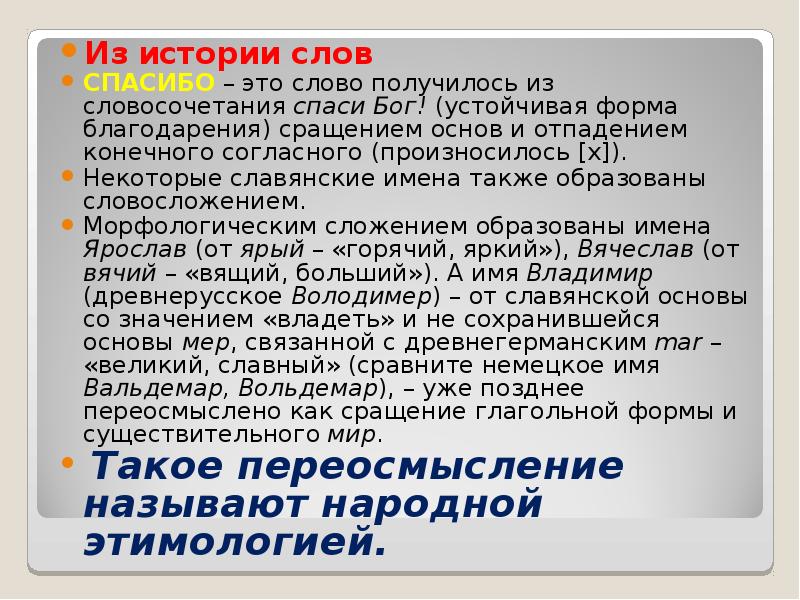 • Из истории слов
• СПАСИБО – это слово получилось из словосочетания спаси Бог! (устойчивая форма благодарения) сращением основ и отпадением конечного согласного (произносилось [х]).
• Некоторые славянские имена также образованы словосложением.
• Морфологическим сложением образованы имена Ярослав (от ярый – «горячий, яркий»), Вячеслав (от вячий – «вящий, больший»). А имя Владимир (древнерусское Володимер) – от славянской основы со значением «владеть» и не сохранившейся основы мер, связанной с древнегерманским mar – «великий, славный» (сравните немецкое имя Вальдемар, Вольдемар), – уже позднее переосмыслено как сращение глагольной формы и существительного мир.
• Такое переосмысление называют народной этимологией.